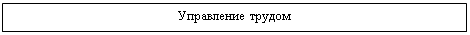 Управление трудом